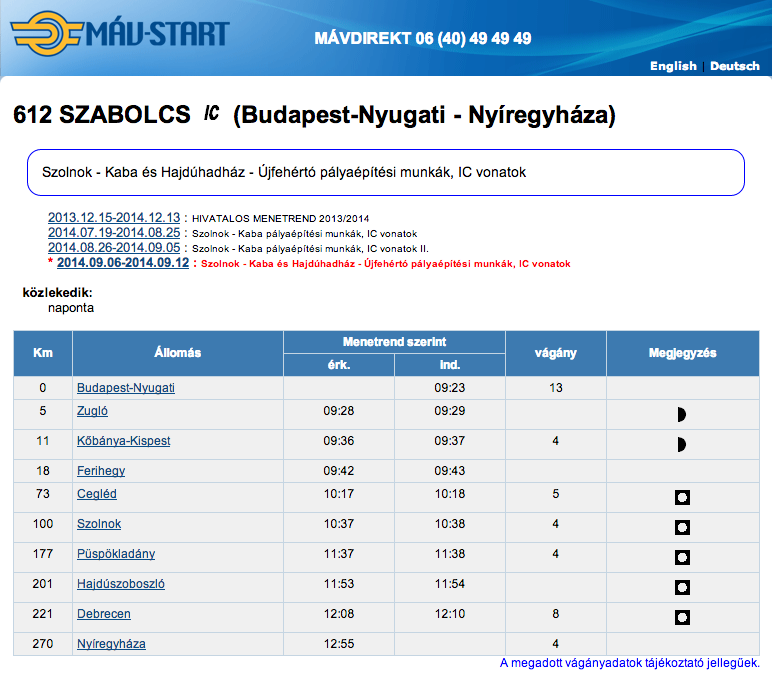 MÁV-START

MÁVDIREKT 06 (40) 49 49 49

English | Deutsch

612 SZABOLCS IC (Budapest-Nyugati - Nyíregyháza)

Szolnok - Kaba és Hajdúhadház - Újfehértó pályaépítési munkák, IC vonatok

2013.12.15-2014.12.13 : HIVATALOS MENETREND 2013/2014
2014.07.19-2014.08.25 : Szolnok - Kaba pályaépítési munkák, IC vonatok
2014.08.26-2014.09.05 : Szolnok - Kaba pályaépítési munkák, IC vonatok II.
* 2014.09.06-2014.09.12 : Szolnok - Kaba és Hajdúhadház - Újfehértó pályaépítési munkák, IC vonatok

közlekedik:
naponta

| Km | Állomás | Menetrend szerint érk. | Menetrend szerint ind. | vágány | Megjegyzés |
|---|---|---|---|---|---|
| 0 | Budapest-Nyugati | | 09:23 | 13 | |
| 5 | Zugló | 09:28 | 09:29 | | |
| 11 | Kőbánya-Kispest | 09:36 | 09:37 | 4 | |
| 18 | Ferihegy | 09:42 | 09:43 | | |
| 73 | Cegléd | 10:17 | 10:18 | 5 | |
| 100 | Szolnok | 10:37 | 10:38 | 4 | |
| 177 | Püspökladány | 11:37 | 11:38 | 4 | |
| 201 | Hajdúszoboszló | 11:53 | 11:54 | | |
| 221 | Debrecen | 12:08 | 12:10 | 8 | |
| 270 | Nyíregyháza | 12:55 | | 4 | |

A megadott vágányadatok tájékoztató jellegűek.